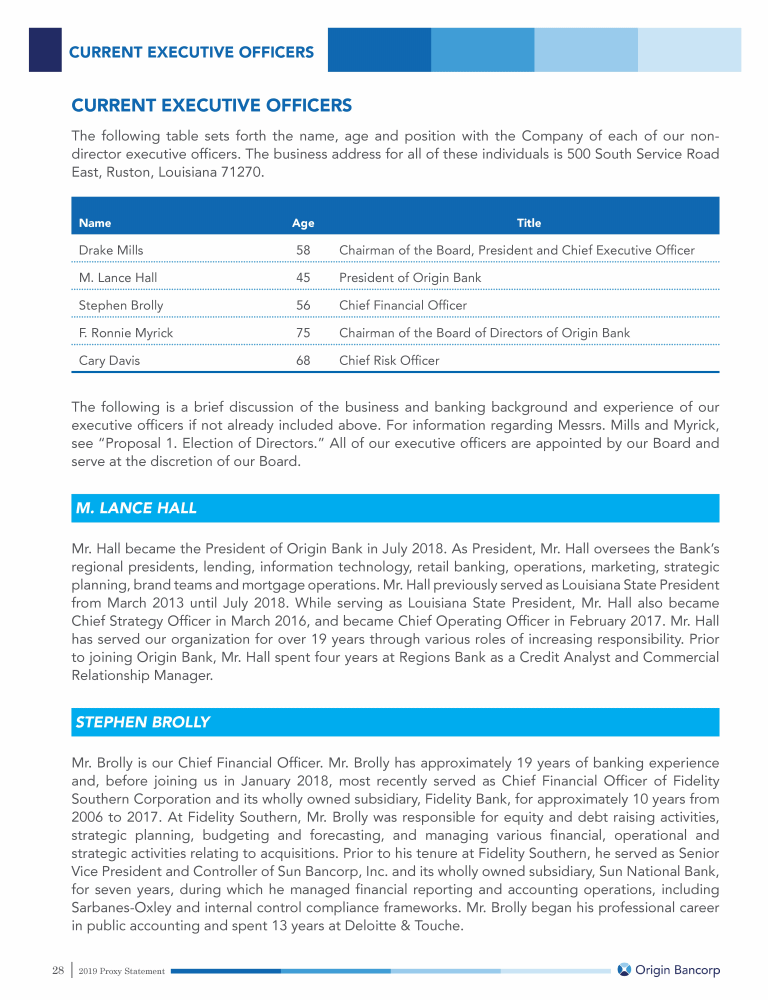 CURRENT EXECUTIVE OFFICERS

CURRENT EXECUTIVE OFFICERS

The following table sets forth the name, age and position with the Company of each of our non-director executive officers. The business address for all of these individuals is 500 South Service Road East, Ruston, Louisiana 71270.

| Name | Age | Title |
|---|---|---|
| Drake Mills | 58 | Chairman of the Board, President and Chief Executive Officer |
| M. Lance Hall | 45 | President of Origin Bank |
| Stephen Brolly | 56 | Chief Financial Officer |
| F. Ronnie Myrick | 75 | Chairman of the Board of Directors of Origin Bank |
| Cary Davis | 68 | Chief Risk Officer |

The following is a brief discussion of the business and banking background and experience of our executive officers if not already included above. For information regarding Messrs. Mills and Myrick, see "Proposal 1. Election of Directors." All of our executive officers are appointed by our Board and serve at the discretion of our Board.

M. LANCE HALL

Mr. Hall became the President of Origin Bank in July 2018. As President, Mr. Hall oversees the Bank's regional presidents, lending, information technology, retail banking, operations, marketing, strategic planning, brand teams and mortgage operations. Mr. Hall previously served as Louisiana State President from March 2013 until July 2018. While serving as Louisiana State President, Mr. Hall also became Chief Strategy Officer in March 2016, and became Chief Operating Officer in February 2017. Mr. Hall has served our organization for over 19 years through various roles of increasing responsibility. Prior to joining Origin Bank, Mr. Hall spent four years at Regions Bank as a Credit Analyst and Commercial Relationship Manager.

STEPHEN BROLLY

Mr. Brolly is our Chief Financial Officer. Mr. Brolly has approximately 19 years of banking experience and, before joining us in January 2018, most recently served as Chief Financial Officer of Fidelity Southern Corporation and its wholly owned subsidiary, Fidelity Bank, for approximately 10 years from 2006 to 2017. At Fidelity Southern, Mr. Brolly was responsible for equity and debt raising activities, strategic planning, budgeting and forecasting, and managing various financial, operational and strategic activities relating to acquisitions. Prior to his tenure at Fidelity Southern, he served as Senior Vice President and Controller of Sun Bancorp, Inc. and its wholly owned subsidiary, Sun National Bank, for seven years, during which he managed financial reporting and accounting operations, including Sarbanes-Oxley and internal control compliance frameworks. Mr. Brolly began his professional career in public accounting and spent 13 years at Deloitte & Touche.

28 | 2019 Proxy Statement

Origin Bancorp